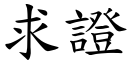 求證